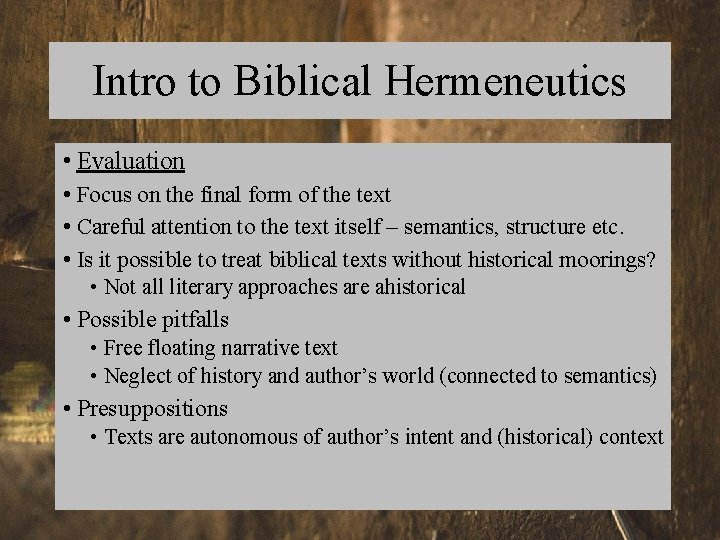 Intro to Biblical Hermeneutics

• Evaluation
• Focus on the final form of the text
• Careful attention to the text itself – semantics, structure etc.
• Is it possible to treat biblical texts without historical moorings?
  • Not all literary approaches are ahistorical
• Possible pitfalls
  • Free floating narrative text
  • Neglect of history and author’s world (connected to semantics)
• Presuppositions
  • Texts are autonomous of author’s intent and (historical) context